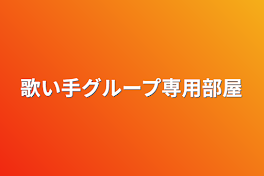 歌い手グループ専用部屋